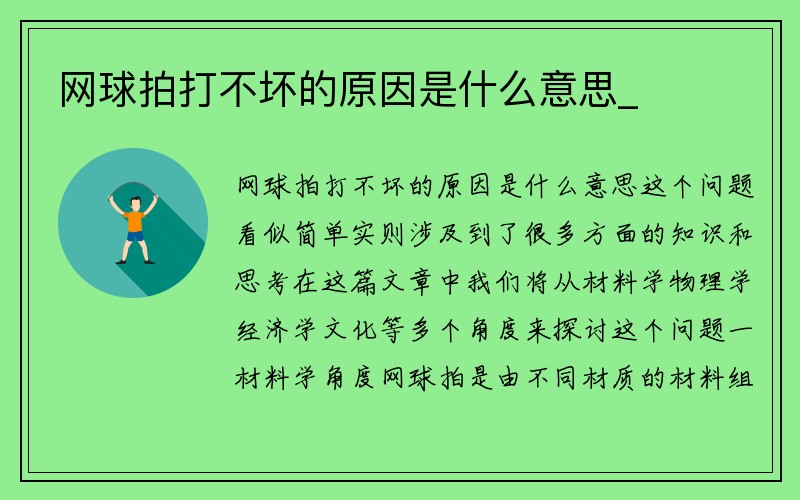 网球拍打不坏的原因是什么意思_

网球拍打不坏的原因是什么意思这个问题看似简单实则涉及到了很多方面的知识和思考在这篇文章中我们将从材料学物理学经济学文化等多个角度来探讨这个问题一材料学角度网球拍是由不同材质的材料组